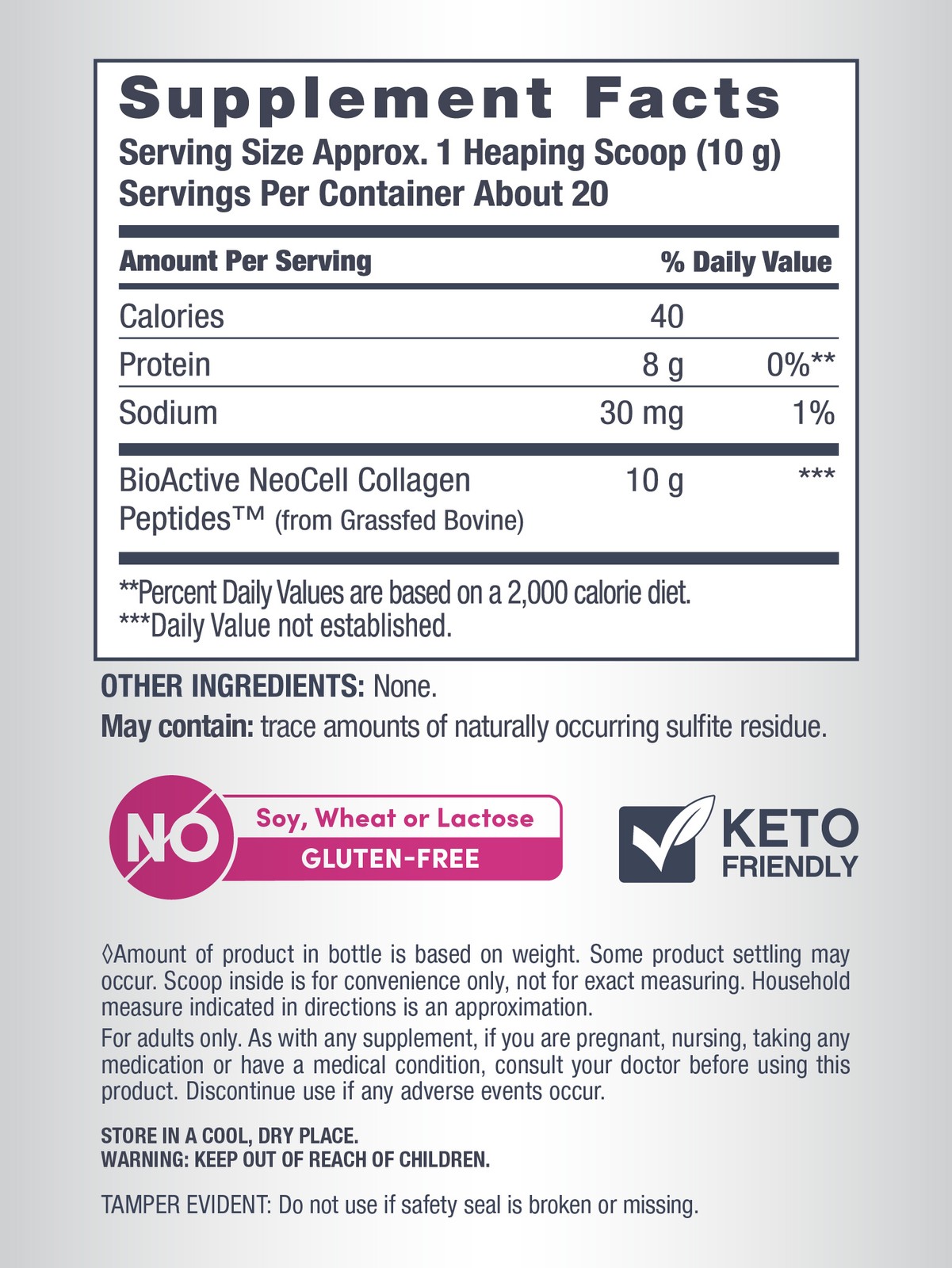 Supplement Facts
Serving Size Approx. 1 Heaping Scoop (10 g)
Servings Per Container About 20

| Amount Per Serving | | % Daily Value |
|---|---|---|
| Calories | 40 | |
| Protein | 8 g | 0%** |
| Sodium | 30 mg | 1% |
| BioActive NeoCell Collagen Peptides™ (from Grassfed Bovine) | 10 g | *** |

**Percent Daily Values are based on a 2,000 calorie diet.
***Daily Value not established.

OTHER INGREDIENTS: None.

May contain: trace amounts of naturally occurring sulfite residue.

NO
Soy, Wheat or Lactose
GLUTEN-FREE

KETO
FRIENDLY

◊Amount of product in bottle is based on weight. Some product settling may occur. Scoop inside is for convenience only, not for exact measuring. Household measure indicated in directions is an approximation.

For adults only. As with any supplement, if you are pregnant, nursing, taking any medication or have a medical condition, consult your doctor before using this product. Discontinue use if any adverse events occur.

STORE IN A COOL, DRY PLACE.
WARNING: KEEP OUT OF REACH OF CHILDREN.

TAMPER EVIDENT: Do not use if safety seal is broken or missing.